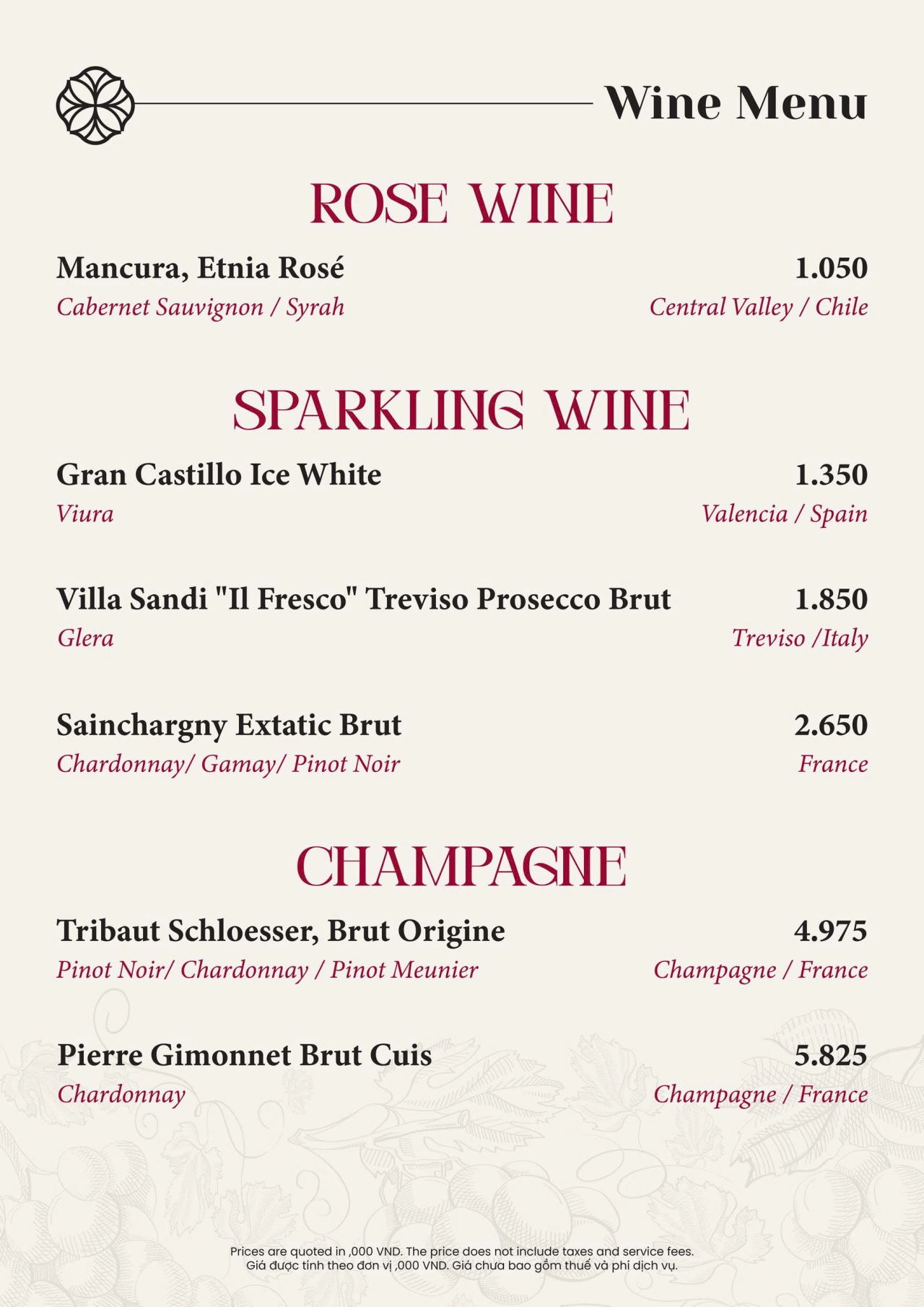 Wine Menu

ROSE WINE

Mancura, Etnia Rosé
1.050
Cabernet Sauvignon / Syrah
Central Valley / Chile

SPARKLING WINE

Gran Castillo Ice White
1.350
Viura
Valencia / Spain

Villa Sandi "Il Fresco" Treviso Prosecco Brut
1.850
Glera
Treviso /Italy

Sainchargny Extatic Brut
2.650
Chardonnay/ Gamay/ Pinot Noir
France

CHAMPAGNE

Tribaut Schloesser, Brut Origine
4.975
Pinot Noir/ Chardonnay / Pinot Meunier
Champagne / France

Pierre Gimonnet Brut Cuis
5.825
Chardonnay
Champagne / France

Prices are quoted in ,000 VND. The price does not include taxes and service fees.
Giá được tính theo đơn vị ,000 VND. Giá chưa bao gồm thuế và phí dịch vụ.